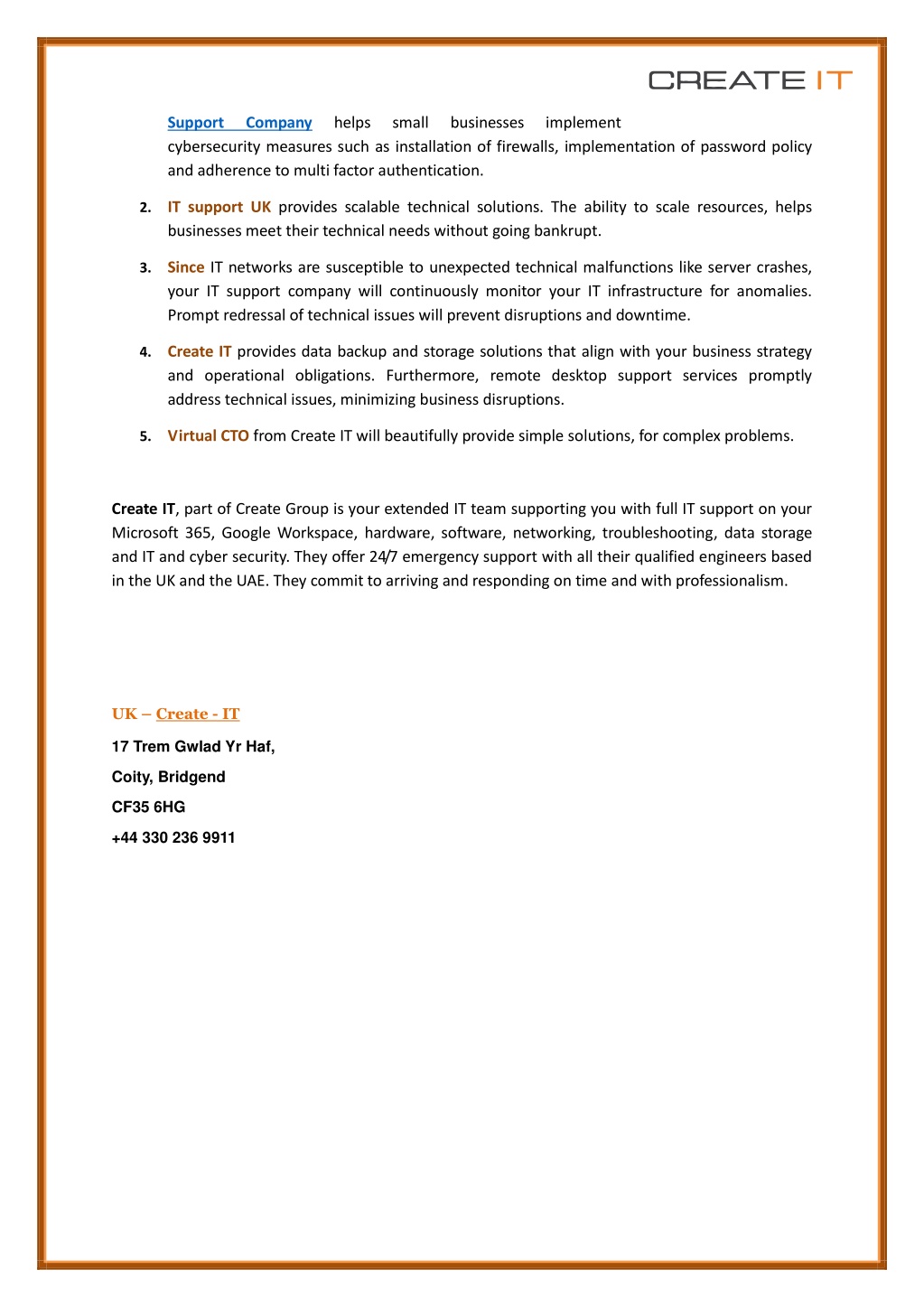 CREATE IT

Support Company helps small businesses implement cybersecurity measures such as installation of firewalls, implementation of password policy and adherence to multi factor authentication.

2. IT support UK provides scalable technical solutions. The ability to scale resources, helps businesses meet their technical needs without going bankrupt.

3. Since IT networks are susceptible to unexpected technical malfunctions like server crashes, your IT support company will continuously monitor your IT infrastructure for anomalies. Prompt redressal of technical issues will prevent disruptions and downtime.

4. Create IT provides data backup and storage solutions that align with your business strategy and operational obligations. Furthermore, remote desktop support services promptly address technical issues, minimizing business disruptions.

5. Virtual CTO from Create IT will beautifully provide simple solutions, for complex problems.

Create IT, part of Create Group is your extended IT team supporting you with full IT support on your Microsoft 365, Google Workspace, hardware, software, networking, troubleshooting, data storage and IT and cyber security. They offer 24/7 emergency support with all their qualified engineers based in the UK and the UAE. They commit to arriving and responding on time and with professionalism.

UK – Create - IT

17 Trem Gwlad Yr Haf,

Coity, Bridgend

CF35 6HG

+44 330 236 9911